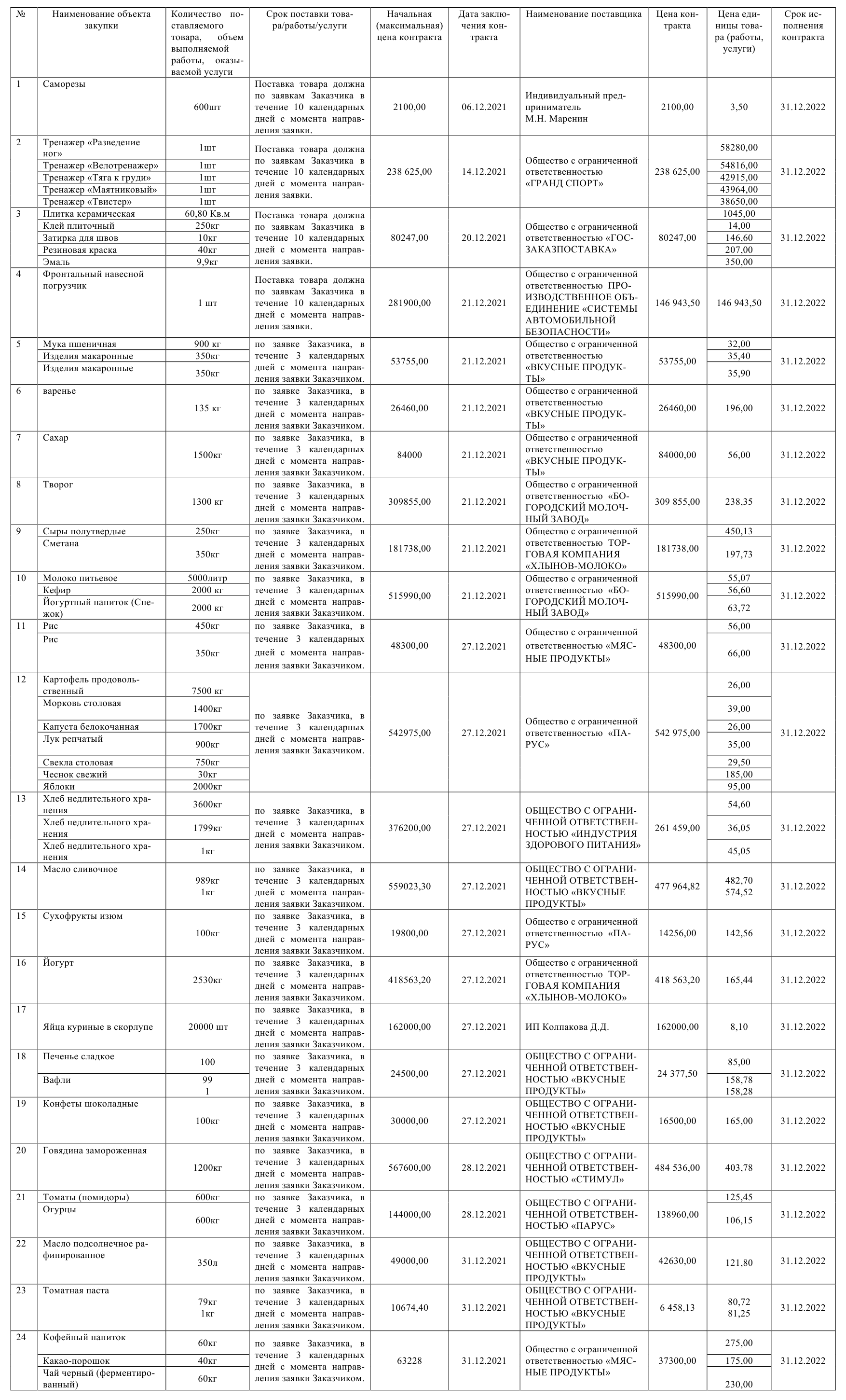 | № | Наименование объекта закупки | Количество поставляемого товара, объем выполняемой работы, оказываемой услуги | Срок поставки товара/работы/услуги | Начальная (максимальная) цена контракта | Дата заключения контракта | Наименование поставщика | Цена контракта | Цена единицы товара (работы, услуги) | Срок исполнения контракта |
|---|---|---|---|---|---|---|---|---|---|
| 1 | Саморезы | 600шт | Поставка товара должна по заявкам Заказчика в течение 10 календарных дней с момента направления заявки. | 2100,00 | 06.12.2021 | Индивидуальный предприниматель М.Н. Маренин | 2100,00 | 3,50 | 31.12.2022 |
| 2 | Тренажер «Разведение ног» | 1шт | Поставка товара должна по заявкам Заказчика в течение 10 календарных дней с момента направления заявки. | 238 625,00 | 14.12.2021 | Общество с ограниченной ответственностью «ГРАНД СПОРТ» | 238 625,00 | 58280,00 | 31.12.2022 |
| | Тренажер «Велотренажер» | 1шт | | | | | | 54816,00 | |
| | Тренажер «Тяга к груди» | 1шт | | | | | | 42915,00 | |
| | Тренажер «Маятниковый» | 1шт | | | | | | 43964,00 | |
| | Тренажер «Твистер» | 1шт | | | | | | 38650,00 | |
| 3 | Плитка керамическая | 60,80 Кв.м | Поставка товара должна по заявкам Заказчика в течение 10 календарных дней с момента направления заявки. | 80247,00 | 20.12.2021 | Общество с ограниченной ответственностью «ГОСЗАКАЗПОСТАВКА» | 80247,00 | 1045,00 | 31.12.2022 |
| | Клей плиточный | 250кг | | | | | | 14,00 | |
| | Затирка для швов | 10кг | | | | | | 146,60 | |
| | Резиновая краска | 40кг | | | | | | 207,00 | |
| | Эмаль | 9,9кг | | | | | | 350,00 | |
| 4 | Фронтальный навесной погрузчик | 1 шт | Поставка товара должна по заявкам Заказчика в течение 10 календарных дней с момента направления заявки. | 281900,00 | 21.12.2021 | Общество с ограниченной ответственностью ПРОИЗВОДСТВЕННОЕ ОБЪЕДИНЕНИЕ «СИСТЕМЫ АВТОМОБИЛЬНОЙ БЕЗОПАСНОСТИ» | 146 943,50 | 146 943,50 | 31.12.2022 |
| 5 | Мука пшеничная | 900 кг | по заявке Заказчика, в течение 3 календарных дней с момента направления заявки Заказчиком. | 53755,00 | 21.12.2021 | Общество с ограниченной ответственностью «ВКУСНЫЕ ПРОДУКТЫ» | 53755,00 | 32,00 | 31.12.2022 |
| | Изделия макаронные | 350кг | | | | | | 35,40 | |
| | Изделия макаронные | 350кг | | | | | | 35,90 | |
| 6 | варенье | 135 кг | по заявке Заказчика, в течение 3 календарных дней с момента направления заявки Заказчиком. | 26460,00 | 21.12.2021 | Общество с ограниченной ответственностью «ВКУСНЫЕ ПРОДУКТЫ» | 26460,00 | 196,00 | 31.12.2022 |
| 7 | Сахар | 1500кг | по заявке Заказчика, в течение 3 календарных дней с момента направления заявки Заказчиком. | 84000 | 21.12.2021 | Общество с ограниченной ответственностью «ВКУСНЫЕ ПРОДУКТЫ» | 84000,00 | 56,00 | 31.12.2022 |
| 8 | Творог | 1300 кг | по заявке Заказчика, в течение 3 календарных дней с момента направления заявки Заказчиком. | 309855,00 | 21.12.2021 | Общество с ограниченной ответственностью «БОГОРОДСКИЙ МОЛОЧНЫЙ ЗАВОД» | 309 855,00 | 238,35 | 31.12.2022 |
| 9 | Сыры полутвердые | 250кг | по заявке Заказчика, в течение 3 календарных дней с момента направления заявки Заказчиком. | 181738,00 | 21.12.2021 | Общество с ограниченной ответственностью ТОРГОВАЯ КОМПАНИЯ «ХЛЫНОВ-МОЛОКО» | 181738,00 | 450,13 | 31.12.2022 |
| | Сметана | 350кг | | | | | | 197,73 | |
| 10 | Молоко питьевое | 5000литр | по заявке Заказчика, в течение 3 календарных дней с момента направления заявки Заказчиком. | 515990,00 | 21.12.2021 | Общество с ограниченной ответственностью «БОГОРОДСКИЙ МОЛОЧНЫЙ ЗАВОД» | 515990,00 | 55,07 | 31.12.2022 |
| | Кефир | 2000 кг | | | | | | 56,60 | |
| | Йогуртный напиток (Снежок) | 2000 кг | | | | | | 63,72 | |
| 11 | Рис | 450кг | по заявке Заказчика, в течение 3 календарных дней с момента направления заявки Заказчиком. | 48300,00 | 27.12.2021 | Общество с ограниченной ответственностью «МЯСНЫЕ ПРОДУКТЫ» | 48300,00 | 56,00 | 31.12.2022 |
| | Рис | 350кг | | | | | | 66,00 | |
| 12 | Картофель продовольственный | 7500 кг | по заявке Заказчика, в течение 3 календарных дней с момента направления заявки Заказчиком. | 542975,00 | 27.12.2021 | Общество с ограниченной ответственностью «ПАРУС» | 542 975,00 | 26,00 | 31.12.2022 |
| | Морковь столовая | 1400кг | | | | | | 39,00 | |
| | Капуста белокочанная | 1700кг | | | | | | 26,00 | |
| | Лук репчатый | 900кг | | | | | | 35,00 | |
| | Свекла столовая | 750кг | | | | | | 29,50 | |
| | Чеснок свежий | 30кг | | | | | | 185,00 | |
| | Яблоки | 2000кг | | | | | | 95,00 | |
| 13 | Хлеб недлительного хранения | 3600кг | по заявке Заказчика, в течение 3 календарных дней с момента направления заявки Заказчиком. | 376200,00 | 27.12.2021 | ОБЩЕСТВО С ОГРАНИЧЕННОЙ ОТВЕТСТВЕННОСТЬЮ «ИНДУСТРИЯ ЗДОРОВОГО ПИТАНИЯ» | 261 459,00 | 54,60 | 31.12.2022 |
| | Хлеб недлительного хранения | 1799кг | | | | | | 36,05 | |
| | Хлеб недлительного хранения | 1кг | | | | | | 45,05 | |
| 14 | Масло сливочное | 989кг 1кг | по заявке Заказчика, в течение 3 календарных дней с момента направления заявки Заказчиком. | 559023,30 | 27.12.2021 | ОБЩЕСТВО С ОГРАНИЧЕННОЙ ОТВЕТСТВЕННОСТЬЮ «ВКУСНЫЕ ПРОДУКТЫ» | 477 964,82 | 482,70 574,52 | 31.12.2022 |
| 15 | Сухофрукты изюм | 100кг | по заявке Заказчика, в течение 3 календарных дней с момента направления заявки Заказчиком. | 19800,00 | 27.12.2021 | Общество с ограниченной ответственностью «ПАРУС» | 14256,00 | 142,56 | 31.12.2022 |
| 16 | Йогурт | 2530кг | по заявке Заказчика, в течение 3 календарных дней с момента направления заявки Заказчиком. | 418563,20 | 27.12.2021 | Общество с ограниченной ответственностью ТОРГОВАЯ КОМПАНИЯ «ХЛЫНОВ-МОЛОКО» | 418 563,20 | 165,44 | 31.12.2022 |
| 17 | Яйца куриные в скорлупе | 20000 шт | по заявке Заказчика, в течение 3 календарных дней с момента направления заявки Заказчиком. | 162000,00 | 27.12.2021 | ИП Колпакова Д.Д. | 162000,00 | 8,10 | 31.12.2022 |
| 18 | Печенье сладкое | 100 | по заявке Заказчика, в течение 3 календарных дней с момента направления заявки Заказчиком. | 24500,00 | 27.12.2021 | ОБЩЕСТВО С ОГРАНИЧЕННОЙ ОТВЕТСТВЕННОСТЬЮ «ВКУСНЫЕ ПРОДУКТЫ» | 24 377,50 | 85,00 | 31.12.2022 |
| | Вафли | 99 1 | | | | | | 158,78 158,28 | |
| 19 | Конфеты шоколадные | 100кг | по заявке Заказчика, в течение 3 календарных дней с момента направления заявки Заказчиком. | 30000,00 | 27.12.2021 | ОБЩЕСТВО С ОГРАНИЧЕННОЙ ОТВЕТСТВЕННОСТЬЮ «ВКУСНЫЕ ПРОДУКТЫ» | 16500,00 | 165,00 | 31.12.2022 |
| 20 | Говядина замороженная | 1200кг | по заявке Заказчика, в течение 3 календарных дней с момента направления заявки Заказчиком. | 567600,00 | 28.12.2021 | ОБЩЕСТВО С ОГРАНИЧЕННОЙ ОТВЕТСТВЕННОСТЬЮ «СТИМУЛ» | 484 536,00 | 403,78 | 31.12.2022 |
| 21 | Томаты (помидоры) | 600кг | по заявке Заказчика, в течение 3 календарных дней с момента направления заявки Заказчиком. | 144000,00 | 28.12.2021 | ОБЩЕСТВО С ОГРАНИЧЕННОЙ ОТВЕТСТВЕННОСТЬЮ «ПАРУС» | 138960,00 | 125,45 | 31.12.2022 |
| | Огурцы | 600кг | | | | | | 106,15 | |
| 22 | Масло подсолнечное рафинированное | 350л | по заявке Заказчика, в течение 3 календарных дней с момента направления заявки Заказчиком. | 49000,00 | 31.12.2021 | ОБЩЕСТВО С ОГРАНИЧЕННОЙ ОТВЕТСТВЕННОСТЬЮ «ВКУСНЫЕ ПРОДУКТЫ» | 42630,00 | 121,80 | 31.12.2022 |
| 23 | Томатная паста | 79кг 1кг | по заявке Заказчика, в течение 3 календарных дней с момента направления заявки Заказчиком. | 10674,40 | 31.12.2021 | ОБЩЕСТВО С ОГРАНИЧЕННОЙ ОТВЕТСТВЕННОСТЬЮ «ВКУСНЫЕ ПРОДУКТЫ» | 6 458,13 | 80,72 81,25 | 31.12.2022 |
| 24 | Кофейный напиток | 60кг | по заявке Заказчика, в течение 3 календарных дней с момента направления заявки Заказчиком. | 63228 | 31.12.2021 | Общество с ограниченной ответственностью «МЯСНЫЕ ПРОДУКТЫ» | 37300,00 | 275,00 | 31.12.2022 |
| | Какао-порошок | 40кг | | | | | | 175,00 | |
| | Чай черный (ферментированный) | 60кг | | | | | | 230,00 | |